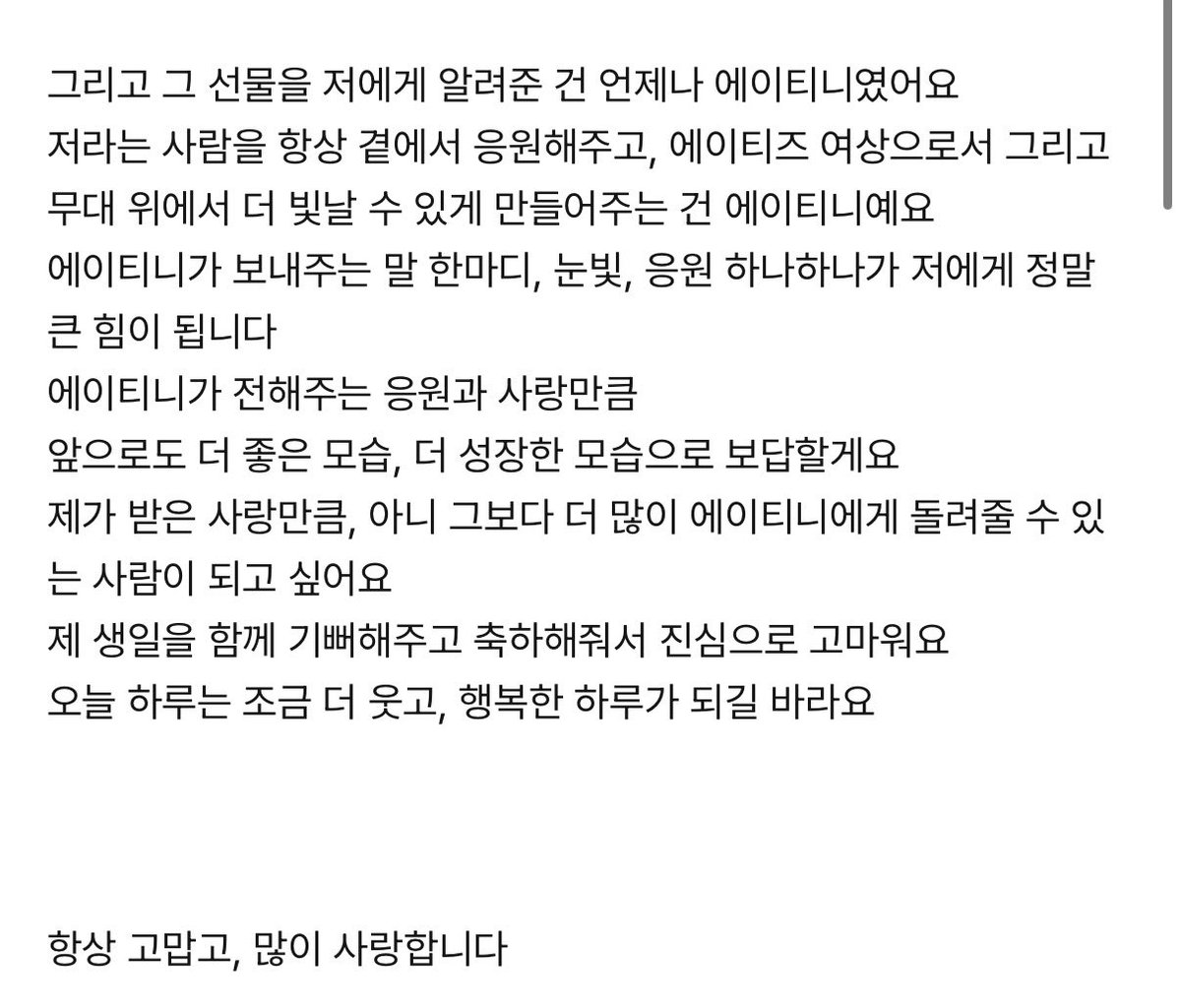 그리고 그 선물을 저에게 알려준 건 언제나 에이티니였어요
저라는 사람을 항상 곁에서 응원해주고, 에이티즈 여상으로서 그리고 무대 위에서 더 빛날 수 있게 만들어주는 건 에이티니예요
에이티니가 보내주는 말 한마디, 눈빛, 응원 하나하나가 저에게 정말 큰 힘이 됩니다
에이티니가 전해주는 응원과 사랑만큼
앞으로도 더 좋은 모습, 더 성장한 모습으로 보답할게요
제가 받은 사랑만큼, 아니 그보다 더 많이 에이티니에게 돌려줄 수 있는 사람이 되고 싶어요
제 생일을 함께 기뻐해주고 축하해줘서 진심으로 고마워요
오늘 하루는 조금 더 웃고, 행복한 하루가 되길 바라요

항상 고맙고, 많이 사랑합니다